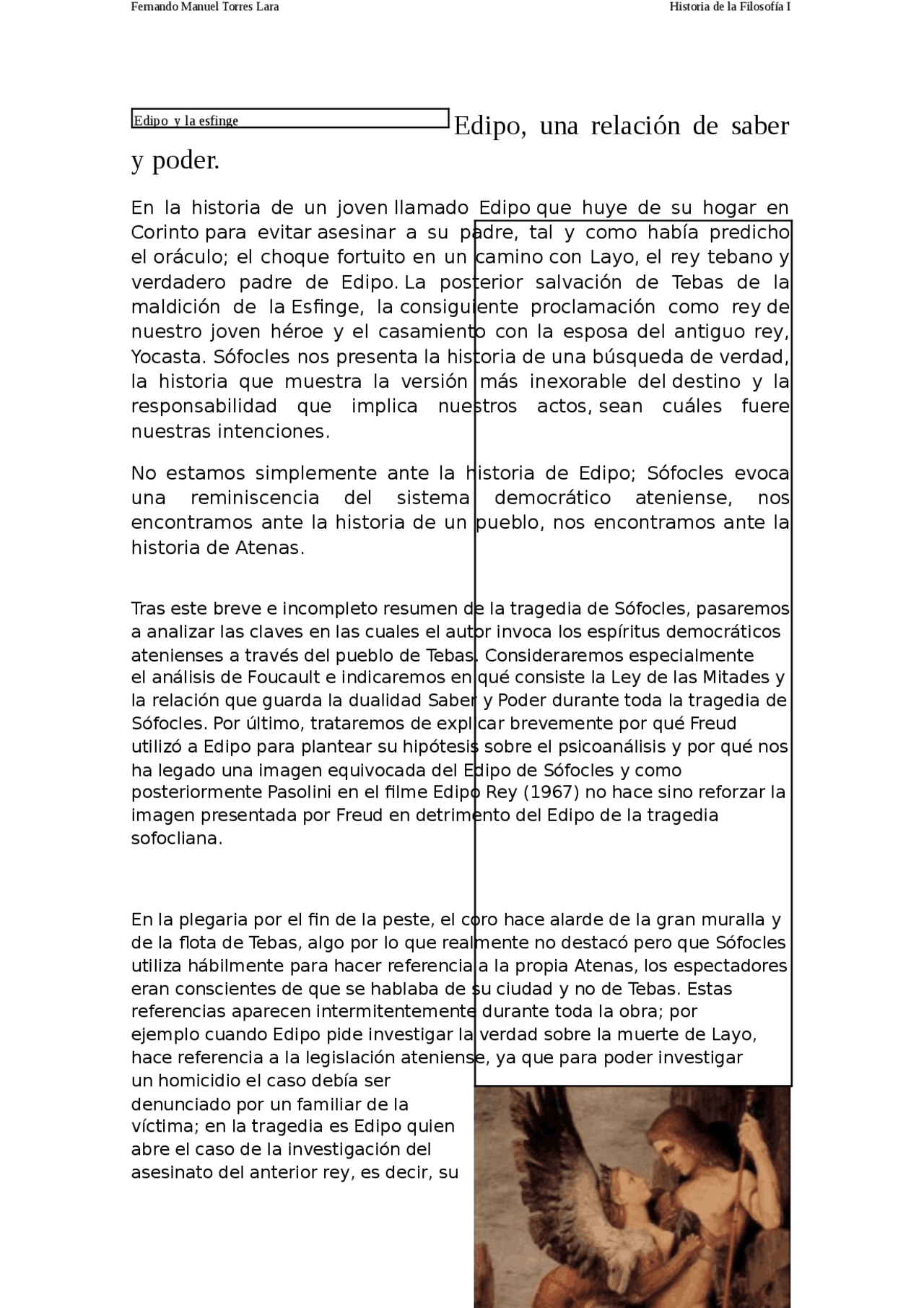 Fernando Manuel Torres Lara

Historia de la Filosofía I

Edipo y la esfinge

Edipo, una relación de saber y poder.

En la historia de un joven llamado Edipo que huye de su hogar en Corinto para evitar asesinar a su padre, tal y como había predicho el oráculo; el choque fortuito en un camino con Layo, el rey tebano y verdadero padre de Edipo. La posterior salvación de Tebas de la maldición de la Esfinge, la consiguiente proclamación como rey de nuestro joven héroe y el casamiento con la esposa del antiguo rey, Yocasta. Sófocles nos presenta la historia de una búsqueda de verdad, la historia que muestra la versión más inexorable del destino y la responsabilidad que implica nuestros actos, sean cuáles fuere nuestras intenciones.

No estamos simplemente ante la historia de Edipo; Sófocles evoca una reminiscencia del sistema democrático ateniense, nos encontramos ante la historia de un pueblo, nos encontramos ante la historia de Atenas.

Tras este breve e incompleto resumen de la tragedia de Sófocles, pasaremos a analizar las claves en las cuales el autor invoca los espíritus democráticos atenienses a través del pueblo de Tebas. Consideraremos especialmente el análisis de Foucault e indicaremos en qué consiste la Ley de las Mitades y la relación que guarda la dualidad Saber y Poder durante toda la tragedia de Sófocles. Por último, trataremos de explicar brevemente por qué Freud utilizó a Edipo para plantear su hipótesis sobre el psicoanálisis y por qué nos ha legado una imagen equivocada del Edipo de Sófocles y como posteriormente Pasolini en el filme Edipo Rey (1967) no hace sino reforzar la imagen presentada por Freud en detrimento del Edipo de la tragedia sofocliana.

En la plegaria por el fin de la peste, el coro hace alarde de la gran muralla y de la flota de Tebas, algo por lo que realmente no destacó pero que Sófocles utiliza hábilmente para hacer referencia a la propia Atenas, los espectadores eran conscientes de que se hablaba de su ciudad y no de Tebas. Estas referencias aparecen intermitentemente durante toda la obra; por ejemplo cuando Edipo pide investigar la verdad sobre la muerte de Layo, hace referencia a la legislación ateniense, ya que para poder investigar un homicidio el caso debía ser denunciado por un familiar de la víctima; en la tragedia es Edipo quien abre el caso de la investigación del asesinato del anterior rey, es decir, su